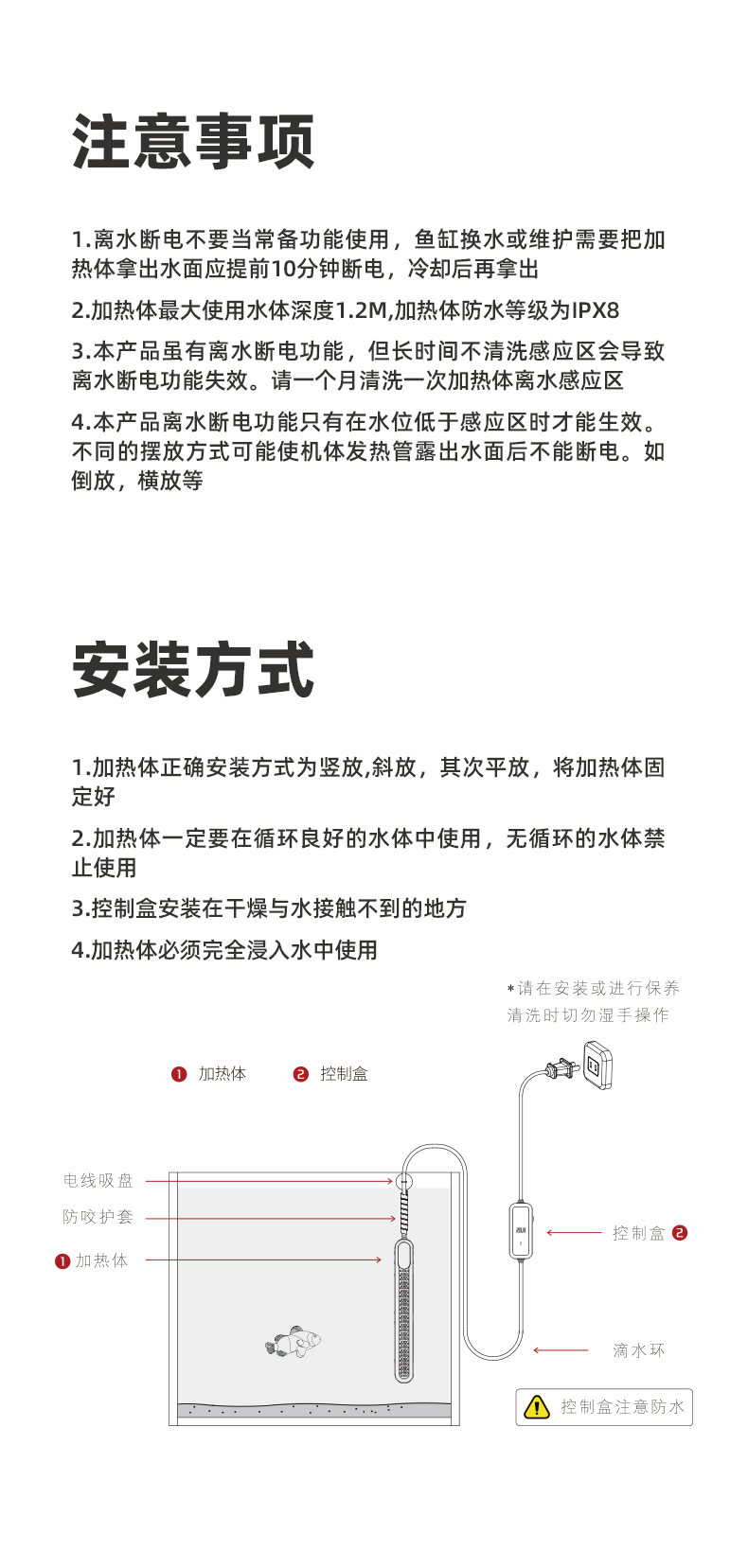 注意事项

1.离水断电不要当常备功能使用，鱼缸换水或维护需要把加热体拿出水面应提前10分钟断电，冷却后再拿出

2.加热体最大使用水体深度1.2M,加热体防水等级为IPX8

3.本产品虽有离水断电功能，但长时间不清洗感应区会导致离水断电功能失效。请一个月清洗一次加热体离水感应区

4.本产品离水断电功能只有在水位低于感应区时才能生效。不同的摆放方式可能使机体发热管露出水面后不能断电。如倒放，横放等

安装方式

1.加热体正确安装方式为竖放,斜放，其次平放，将加热体固定好

2.加热体一定要在循环良好的水体中使用，无循环的水体禁止使用

3.控制盒安装在干燥与水接触不到的地方

4.加热体必须完全浸入水中使用

*请在安装或进行保养清洗时切勿湿手操作

❶ 加热体 ❷ 控制盒

电线吸盘

防咬护套

❶ 加热体

控制盒 ❷

滴水环

控制盒注意防水